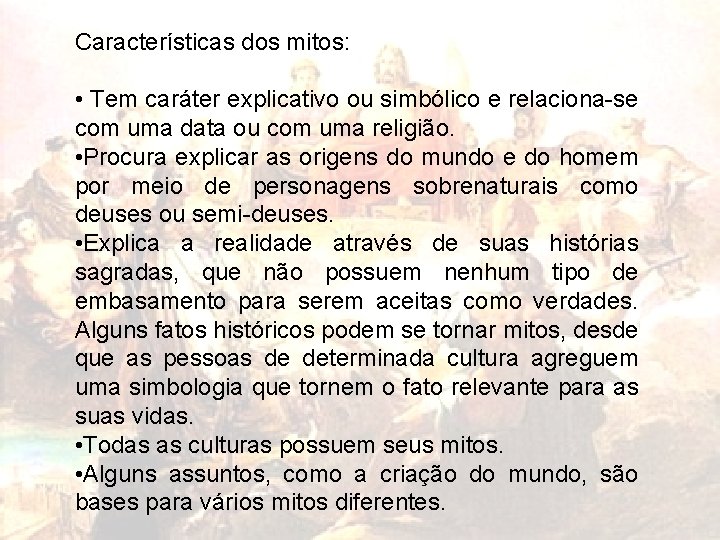 Características dos mitos:

• Tem caráter explicativo ou simbólico e relaciona-se com uma data ou com uma religião.

• Procura explicar as origens do mundo e do homem por meio de personagens sobrenaturais como deuses ou semi-deuses.

• Explica a realidade através de suas histórias sagradas, que não possuem nenhum tipo de embasamento para serem aceitas como verdades. Alguns fatos históricos podem se tornar mitos, desde que as pessoas de determinada cultura agreguem uma simbologia que tornem o fato relevante para as suas vidas.

• Todas as culturas possuem seus mitos.

• Alguns assuntos, como a criação do mundo, são bases para vários mitos diferentes.